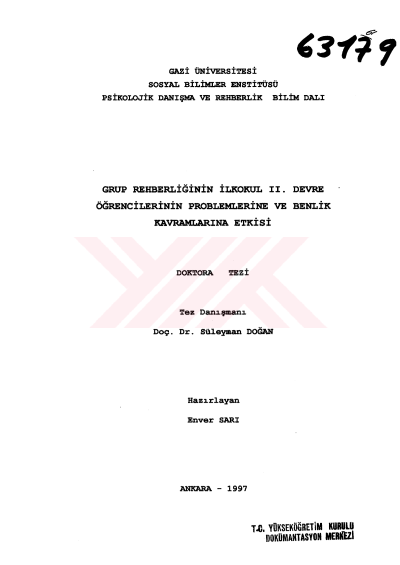 63179

GAZİ ÜNİVERSİTESİ
SOSYAL BİLİMLER ENSTİTÜSÜ
PSİKOLOJİK DANIŞMA VE REHBERLİK BİLİM DALI

GRUP REHBERLİĞİNİN İLKOKUL II. DEVRE ÖĞRENCİLERİNİN PROBLEMLERİNE VE BENLİK KAVRAMLARINA ETKİSİ

DOKTORA TEZİ

Tez Danışmanı
Doç. Dr. Süleyman DOĞAN

Hazırlayan
Enver SARI

ANKARA - 1997

T.C. YÜKSEKÖĞRETİM KURULU
DOKÜMANTASYON MERKEZİ